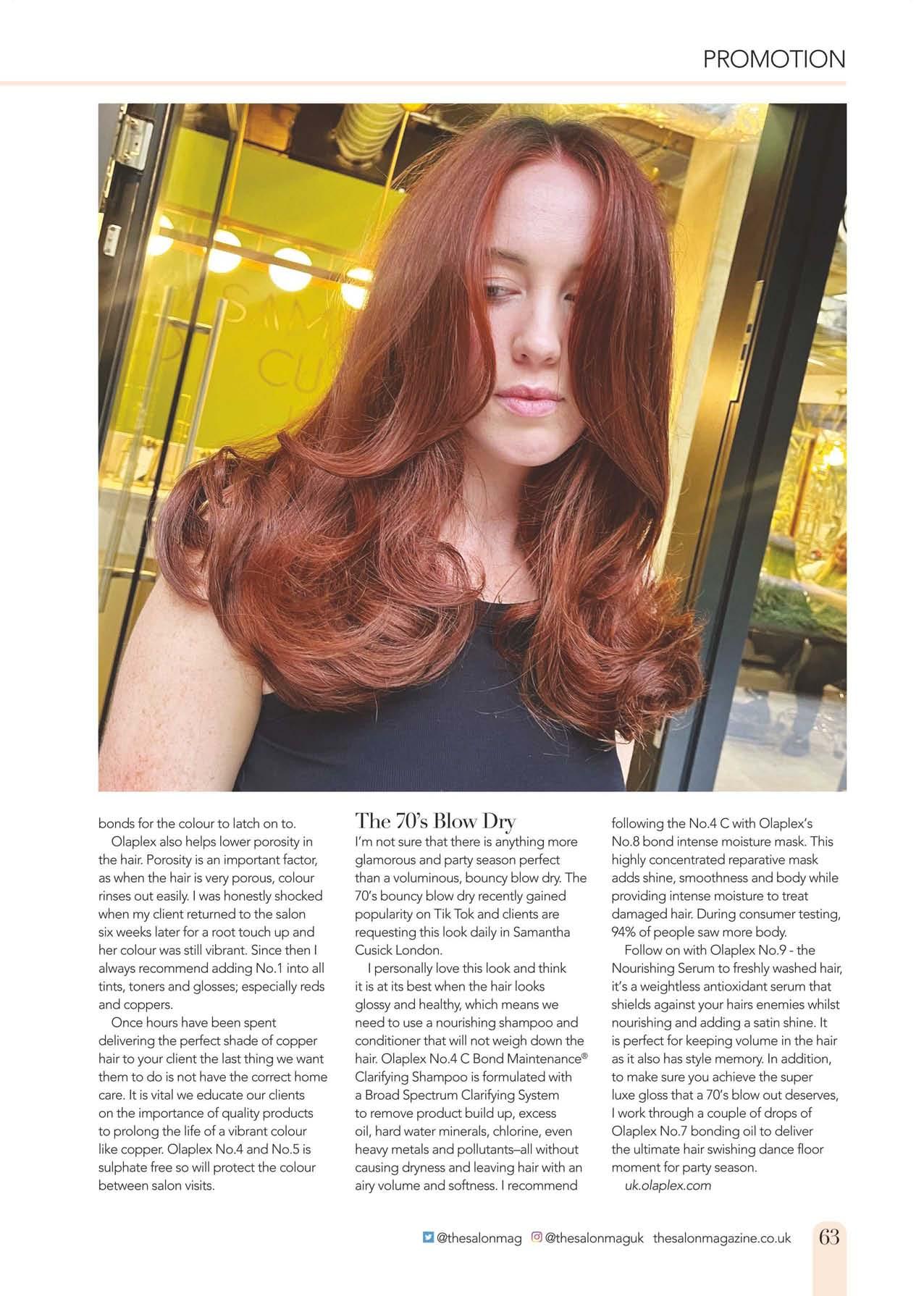 PROMOTION

bonds for the colour to latch on to.

Olaplex also helps lower porosity in the hair. Porosity is an important factor, as when the hair is very porous, colour rinses out easily. I was honestly shocked when my client returned to the salon six weeks later for a root touch up and her colour was still vibrant. Since then I always recommend adding No.1 into all tints, toners and glosses; especially reds and coppers.

Once hours have been spent delivering the perfect shade of copper hair to your client the last thing we want them to do is not have the correct home care. It is vital we educate our clients on the importance of quality products to prolong the life of a vibrant colour like copper. Olaplex No.4 and No.5 is sulphate free so will protect the colour between salon visits.

The 70's Blow Dry

I'm not sure that there is anything more glamorous and party season perfect than a voluminous, bouncy blow dry. The 70's bouncy blow dry recently gained popularity on Tik Tok and clients are requesting this look daily in Samantha Cusick London.

I personally love this look and think it is at its best when the hair looks glossy and healthy, which means we need to use a nourishing shampoo and conditioner that will not weigh down the hair. Olaplex No.4 C Bond Maintenance® Clarifying Shampoo is formulated with a Broad Spectrum Clarifying System to remove product build up, excess oil, hard water minerals, chlorine, even heavy metals and pollutants–all without causing dryness and leaving hair with an airy volume and softness. I recommend following the No.4 C with Olaplex's No.8 bond intense moisture mask. This highly concentrated reparative mask adds shine, smoothness and body while providing intense moisture to treat damaged hair. During consumer testing, 94% of people saw more body.

Follow on with Olaplex No.9 - the Nourishing Serum to freshly washed hair, it's a weightless antioxidant serum that shields against your hairs enemies whilst nourishing and adding a satin shine. It is perfect for keeping volume in the hair as it also has style memory. In addition, to make sure you achieve the super luxe gloss that a 70's blow out deserves, I work through a couple of drops of Olaplex No.7 bonding oil to deliver the ultimate hair swishing dance floor moment for party season.

uk.olaplex.com

@thesalonmag @thesalonmaguk thesalonmagazine.co.uk 63